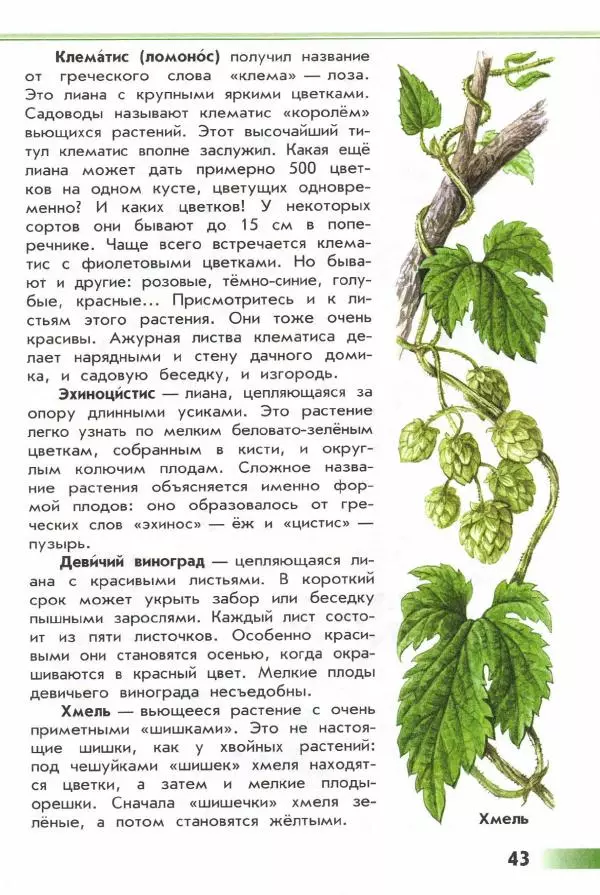 **Клема́тис (ломоно́с)** получил название от греческого слова «клема» — лоза. Это лиана с крупными яркими цветками. Садоводы называют клематис «королём» вьющихся растений. Этот высочайший титул клематис вполне заслужил. Какая ещё лиана может дать примерно 500 цветков на одном кусте, цветущих одновременно? И каких цветков! У некоторых сортов они бывают до 15 см в поперечнике. Чаще всего встречается клематис с фиолетовыми цветками. Но бывают и другие: розовые, тёмно-синие, голубые, красные... Присмотритесь и к листьям этого растения. Они тоже очень красивы. Ажурная листва клематиса делает нарядными и стену дачного домика, и садовую беседку, и изгородь.

**Эхиноци́стис** — лиана, цепляющаяся за опору длинными усиками. Это растение легко узнать по мелким беловато-зелёным цветкам, собранным в кисти, и округлым колючим плодам. Сложное название растения объясняется именно формой плодов: оно образовалось от греческих слов «эхинос» — ёж и «цистис» — пузырь.

**Деви́чий виноград** — цепляющаяся лиана с красивыми листьями. В короткий срок может укрыть забор или беседку пышными зарослями. Каждый лист состоит из пяти листочков. Особенно красивыми они становятся осенью, когда окрашиваются в красный цвет. Мелкие плоды девичьего винограда несъедобны.

**Хмель** — вьющееся растение с очень приметными «шишками». Это не настоящие шишки, как у хвойных растений: под чешуйками «шишек» хмеля находятся цветки, а затем и мелкие плоды-орешки. Сначала «шишечки» хмеля зелёные, а потом становятся жёлтыми.

Хмель

43